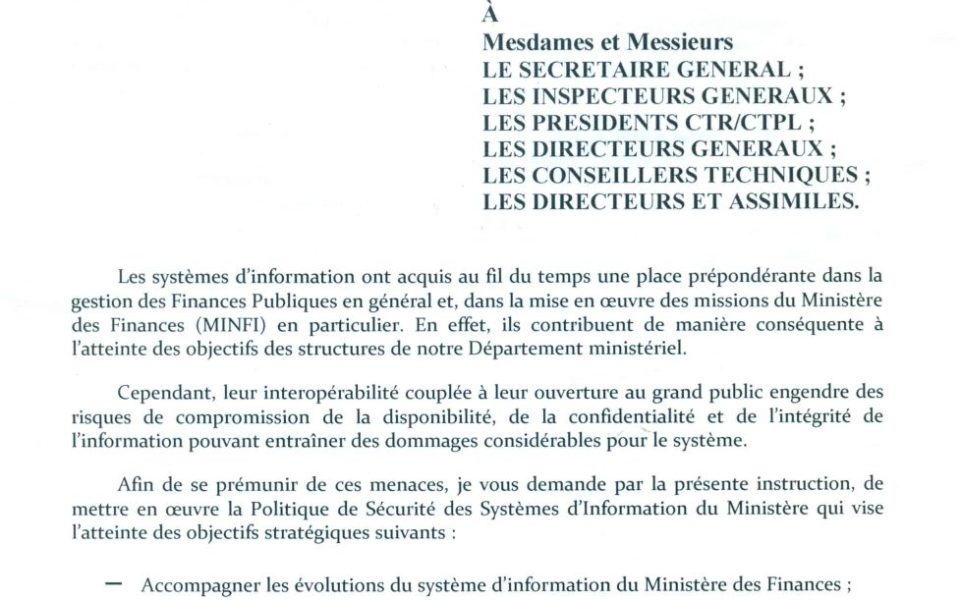 À
Mesdames et Messieurs
LE SECRETAIRE GENERAL ;
LES INSPECTEURS GENERAUX ;
LES PRESIDENTS CTR/CTPL ;
LES DIRECTEURS GENERAUX ;
LES CONSEILLERS TECHNIQUES ;
LES DIRECTEURS ET ASSIMILES.

Les systèmes d'information ont acquis au fil du temps une place prépondérante dans la gestion des Finances Publiques en général et, dans la mise en œuvre des missions du Ministère des Finances (MINFI) en particulier. En effet, ils contribuent de manière conséquente à l'atteinte des objectifs des structures de notre Département ministériel.

Cependant, leur interopérabilité couplée à leur ouverture au grand public engendre des risques de compromission de la disponibilité, de la confidentialité et de l'intégrité de l'information pouvant entraîner des dommages considérables pour le système.

Afin de se prémunir de ces menaces, je vous demande par la présente instruction, de mettre en œuvre la Politique de Sécurité des Systèmes d'Information du Ministère qui vise l'atteinte des objectifs stratégiques suivants :

— Accompagner les évolutions du système d'information du Ministère des Finances ;